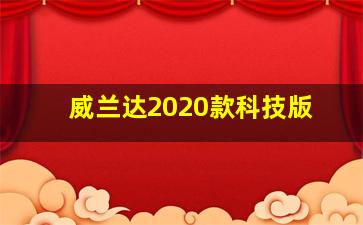 威兰达2020款科技版